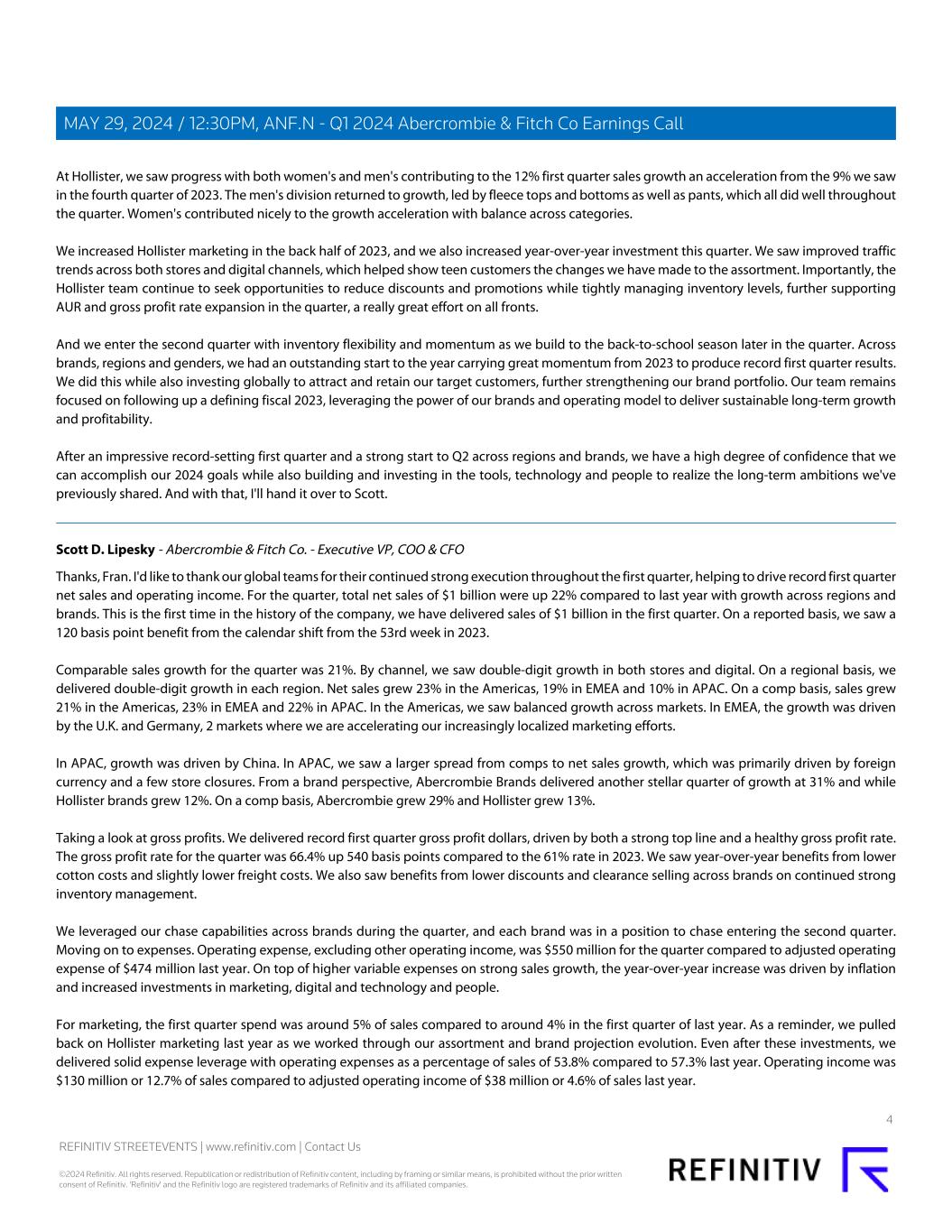 MAY 29, 2024 / 12:30PM, ANF.N - Q1 2024 Abercrombie & Fitch Co Earnings Call

At Hollister, we saw progress with both women's and men's contributing to the 12% first quarter sales growth an acceleration from the 9% we saw in the fourth quarter of 2023. The men's division returned to growth, led by fleece tops and bottoms as well as pants, which all did well throughout the quarter. Women's contributed nicely to the growth acceleration with balance across categories.

We increased Hollister marketing in the back half of 2023, and we also increased year-over-year investment this quarter. We saw improved traffic trends across both stores and digital channels, which helped show teen customers the changes we have made to the assortment. Importantly, the Hollister team continue to seek opportunities to reduce discounts and promotions while tightly managing inventory levels, further supporting AUR and gross profit rate expansion in the quarter, a really great effort on all fronts.

And we enter the second quarter with inventory flexibility and momentum as we build to the back-to-school season later in the quarter. Across brands, regions and genders, we had an outstanding start to the year carrying great momentum from 2023 to produce record first quarter results. We did this while also investing globally to attract and retain our target customers, further strengthening our brand portfolio. Our team remains focused on following up a defining fiscal 2023, leveraging the power of our brands and operating model to deliver sustainable long-term growth and profitability.

After an impressive record-setting first quarter and a strong start to Q2 across regions and brands, we have a high degree of confidence that we can accomplish our 2024 goals while also building and investing in the tools, technology and people to realize the long-term ambitions we've previously shared. And with that, I'll hand it over to Scott.

Scott D. Lipesky - Abercrombie & Fitch Co. - Executive VP, COO & CFO

Thanks, Fran. I'd like to thank our global teams for their continued strong execution throughout the first quarter, helping to drive record first quarter net sales and operating income. For the quarter, total net sales of $1 billion were up 22% compared to last year with growth across regions and brands. This is the first time in the history of the company, we have delivered sales of $1 billion in the first quarter. On a reported basis, we saw a 120 basis point benefit from the calendar shift from the 53rd week in 2023.

Comparable sales growth for the quarter was 21%. By channel, we saw double-digit growth in both stores and digital. On a regional basis, we delivered double-digit growth in each region. Net sales grew 23% in the Americas, 19% in EMEA and 10% in APAC. On a comp basis, sales grew 21% in the Americas, 23% in EMEA and 22% in APAC. In the Americas, we saw balanced growth across markets. In EMEA, the growth was driven by the U.K. and Germany, 2 markets where we are accelerating our increasingly localized marketing efforts.

In APAC, growth was driven by China. In APAC, we saw a larger spread from comps to net sales growth, which was primarily driven by foreign currency and a few store closures. From a brand perspective, Abercrombie Brands delivered another stellar quarter of growth at 31% and while Hollister brands grew 12%. On a comp basis, Abercrombie grew 29% and Hollister grew 13%.

Taking a look at gross profits. We delivered record first quarter gross profit dollars, driven by both a strong top line and a healthy gross profit rate. The gross profit rate for the quarter was 66.4% up 540 basis points compared to the 61% rate in 2023. We saw year-over-year benefits from lower cotton costs and slightly lower freight costs. We also saw benefits from lower discounts and clearance selling across brands on continued strong inventory management.

We leveraged our chase capabilities across brands during the quarter, and each brand was in a position to chase entering the second quarter. Moving on to expenses. Operating expense, excluding other operating income, was $550 million for the quarter compared to adjusted operating expense of $474 million last year. On top of higher variable expenses on strong sales growth, the year-over-year increase was driven by inflation and increased investments in marketing, digital and technology and people.

For marketing, the first quarter spend was around 5% of sales compared to around 4% in the first quarter of last year. As a reminder, we pulled back on Hollister marketing last year as we worked through our assortment and brand projection evolution. Even after these investments, we delivered solid expense leverage with operating expenses as a percentage of sales of 53.8% compared to 57.3% last year. Operating income was $130 million or 12.7% of sales compared to adjusted operating income of $38 million or 4.6% of sales last year.

4

REFINITIV STREETEVENTS | www.refinitiv.com | Contact Us

©2024 Refinitiv. All rights reserved. Republication or redistribution of Refinitiv content, including by framing or similar means, is prohibited without the prior written consent of Refinitiv. 'Refinitiv' and the Refinitiv logo are registered trademarks of Refinitiv and its affiliated companies.

REFINITIV